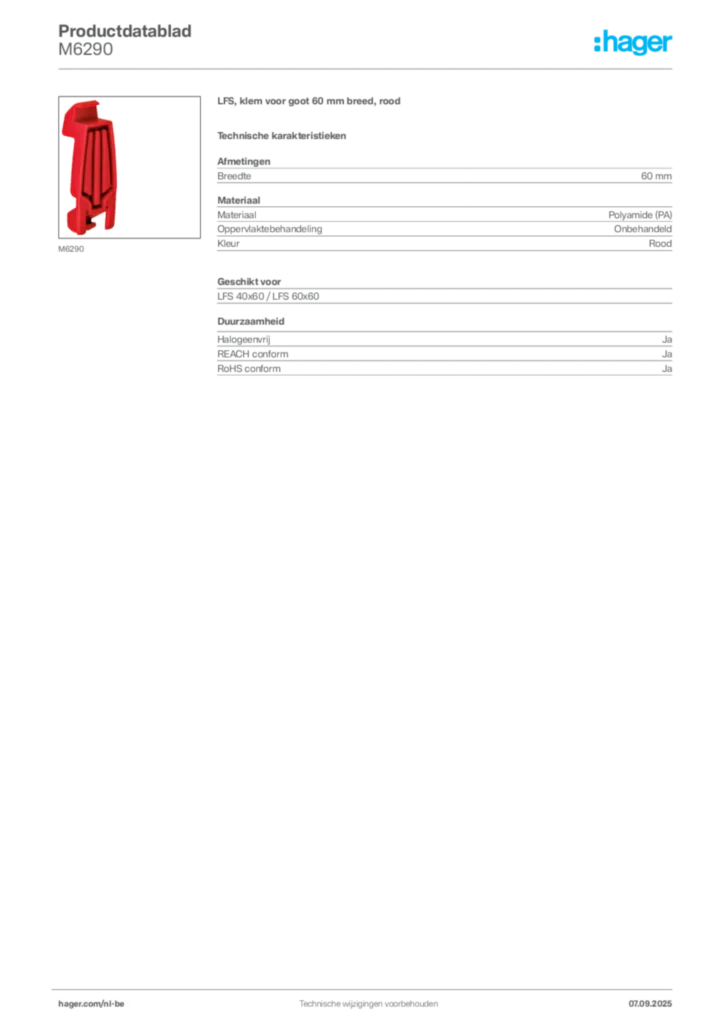 Productdatablad
M6290

:hager

M6290

LFS, klem voor goot 60 mm breed, rood

Technische karakteristieken

Afmetingen
Breedte 60 mm

Materiaal
Materiaal Polyamide (PA)
Oppervlaktebehandeling Onbehandeld
Kleur Rood

Geschikt voor
LFS 40x60 / LFS 60x60

Duurzaamheid
Halogeenvrij Ja
REACH conform Ja
RoHS conform Ja

hager.com/nl-be Technische wijzigingen voorbehouden 07.09.2025